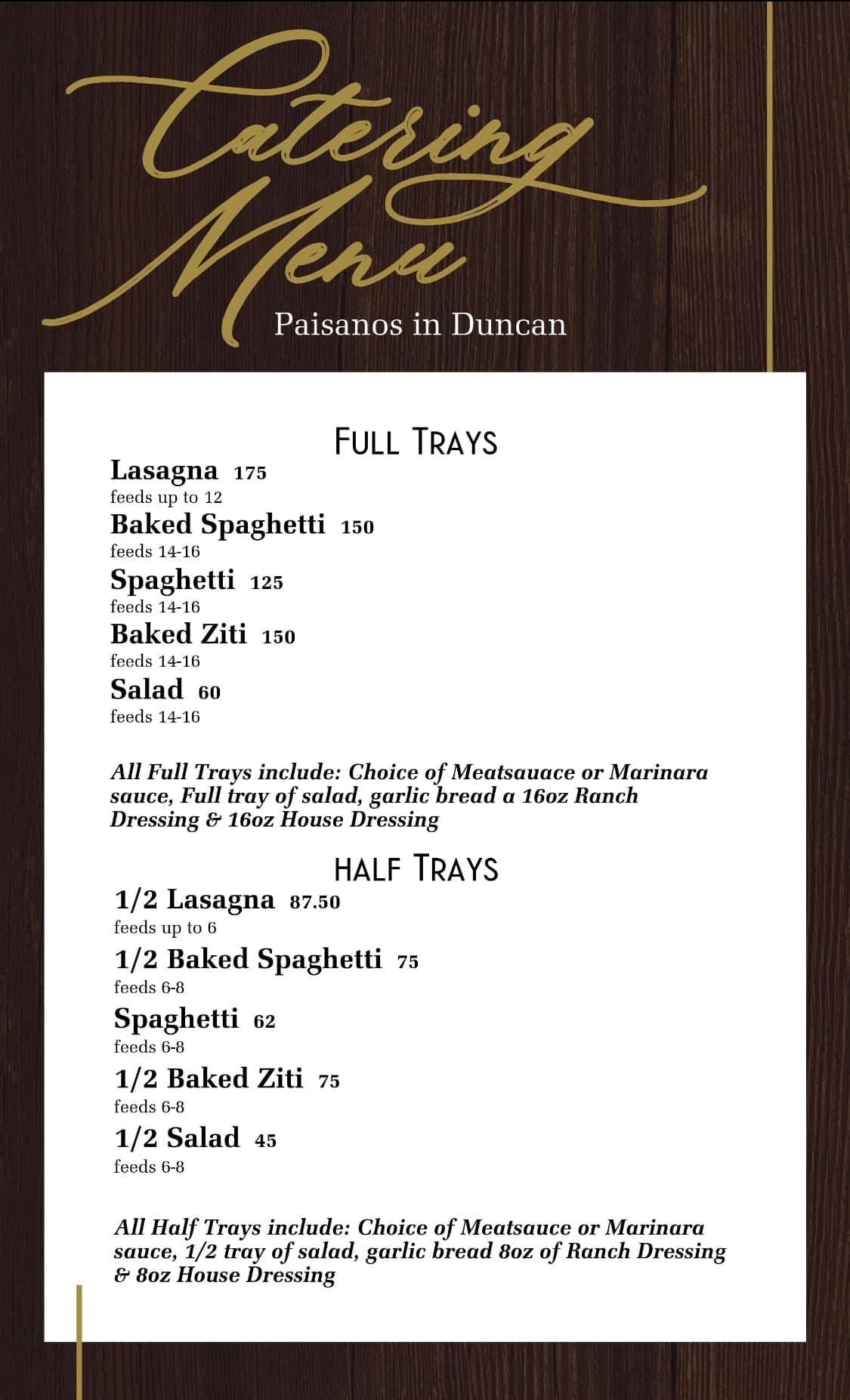 Catering Menu
Paisanos in Duncan

FULL TRAYS

Lasagna 175
feeds up to 12

Baked Spaghetti 150
feeds 14-16

Spaghetti 125
feeds 14-16

Baked Ziti 150
feeds 14-16

Salad 60
feeds 14-16

All Full Trays include: Choice of Meatsauace or Marinara sauce, Full tray of salad, garlic bread a 16oz Ranch Dressing & 16oz House Dressing

HALF TRAYS

1/2 Lasagna 87.50
feeds up to 6

1/2 Baked Spaghetti 75
feeds 6-8

Spaghetti 62
feeds 6-8

1/2 Baked Ziti 75
feeds 6-8

1/2 Salad 45
feeds 6-8

All Half Trays include: Choice of Meatsauce or Marinara sauce, 1/2 tray of salad, garlic bread 8oz of Ranch Dressing & 8oz House Dressing